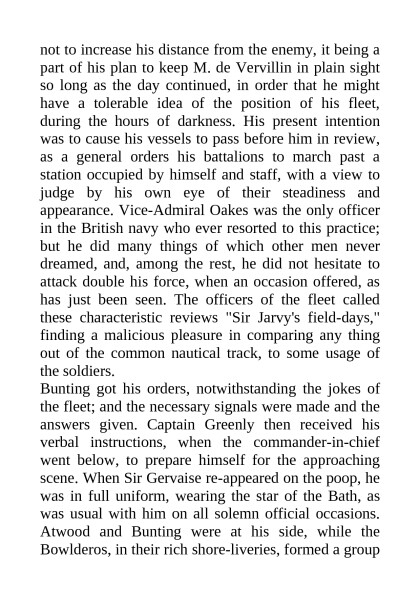 not to increase his distance from the enemy, it being a part of his plan to keep M. de Vervillin in plain sight so long as the day continued, in order that he might have a tolerable idea of the position of his fleet, during the hours of darkness. His present intention was to cause his vessels to pass before him in review, as a general orders his battalions to march past a station occupied by himself and staff, with a view to judge by his own eye of their steadiness and appearance. Vice-Admiral Oakes was the only officer in the British navy who ever resorted to this practice; but he did many things of which other men never dreamed, and, among the rest, he did not hesitate to attack double his force, when an occasion offered, as has just been seen. The officers of the fleet called these characteristic reviews "Sir Jarvy's field-days," finding a malicious pleasure in comparing any thing out of the common nautical track, to some usage of the soldiers.
Bunting got his orders, notwithstanding the jokes of the fleet; and the necessary signals were made and the answers given. Captain Greenly then received his verbal instructions, when the commander-in-chief went below, to prepare himself for the approaching scene. When Sir Gervaise re-appeared on the poop, he was in full uniform, wearing the star of the Bath, as was usual with him on all solemn official occasions. Atwood and Bunting were at his side, while the Bowlderos, in their rich shore-liveries, formed a group